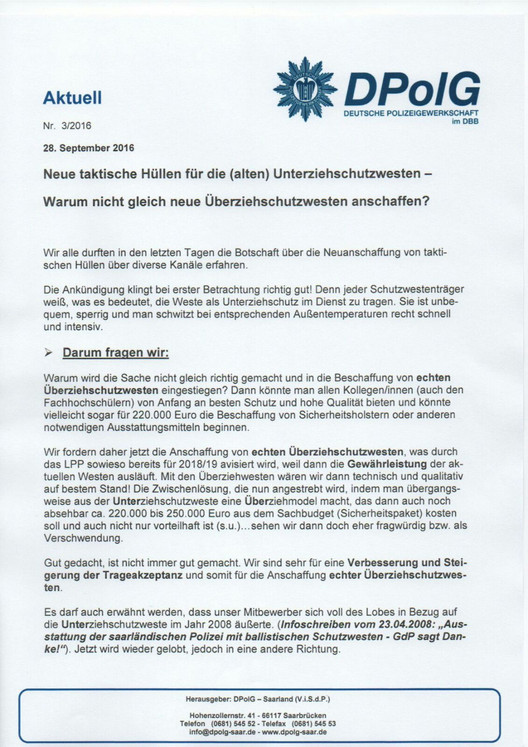 Aktuell

DPolG
DEUTSCHE POLIZEIGEWERKSCHAFT im DBB

Nr. 3/2016

28. September 2016

Neue taktische Hüllen für die (alten) Unterziehschutzwesten –

Warum nicht gleich neue Überziehschutzwesten anschaffen?

Wir alle durften in den letzten Tagen die Botschaft über die Neuanschaffung von taktischen Hüllen über diverse Kanäle erfahren.

Die Ankündigung klingt bei erster Betrachtung richtig gut! Denn jeder Schutzwestenträger weiß, was es bedeutet, die Weste als Unterziehschutz im Dienst zu tragen. Sie ist unbequem, sperrig und man schwitzt bei entsprechenden Außentemperaturen recht schnell und intensiv.

➢ Darum fragen wir:

Warum wird die Sache nicht gleich richtig gemacht und in die Beschaffung von echten Überziehschutzwesten eingestiegen? Dann könnte man allen Kollegen/innen (auch den Fachhochschülern) von Anfang an besten Schutz und hohe Qualität bieten und könnte vielleicht sogar für 220.000 Euro die Beschaffung von Sicherheitsholstern oder anderen notwendigen Ausstattungsmitteln beginnen.

Wir fordern daher jetzt die Anschaffung von echten Überziehschutzwesten, was durch das LPP sowieso bereits für 2018/19 avisiert wird, weil dann die Gewährleistung der aktuellen Westen ausläuft. Mit den Überziehwesten wären wir dann technisch und qualitativ auf bestem Stand! Die Zwischenlösung, die nun angestrebt wird, indem man übergangsweise aus der Unterziehschutzweste eine Überziehmodel macht, das dann auch noch absehbar ca. 220.000 bis 250.000 Euro aus dem Sachbudget (Sicherheitspaket) kosten soll und auch nicht nur vorteilhaft ist (s.u.)…sehen wir dann doch eher fragwürdig bzw. als Verschwendung.

Gut gedacht, ist nicht immer gut gemacht. Wir sind sehr für eine Verbesserung und Steigerung der Trageakzeptanz und somit für die Anschaffung echter Überziehschutzwesten.

Es darf auch erwähnt werden, dass unser Mitbewerber sich voll des Lobes in Bezug auf die Unterziehschutzweste im Jahr 2008 äußerte. (Infoschreiben vom 23.04.2008: „Ausstattung der saarländischen Polizei mit ballistischen Schutzwesten - GdP sagt Danke!“). Jetzt wird wieder gelobt, jedoch in eine andere Richtung.

Herausgeber: DPolG – Saarland (V.i.S.d.P.)

Hohenzollernstr. 41 - 66117 Saarbrücken
Telefon (0681) 545 52 - Telefax (0681) 545 53
info@dpolg-saar.de - www.dpolg-saar.de